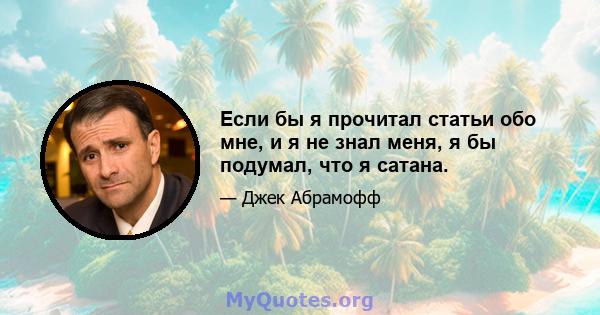 Если бы я прочитал статьи обо мне, и я не знал меня, я бы подумал, что я сатана.

— Джек Абрамофф

MyQuotes.org